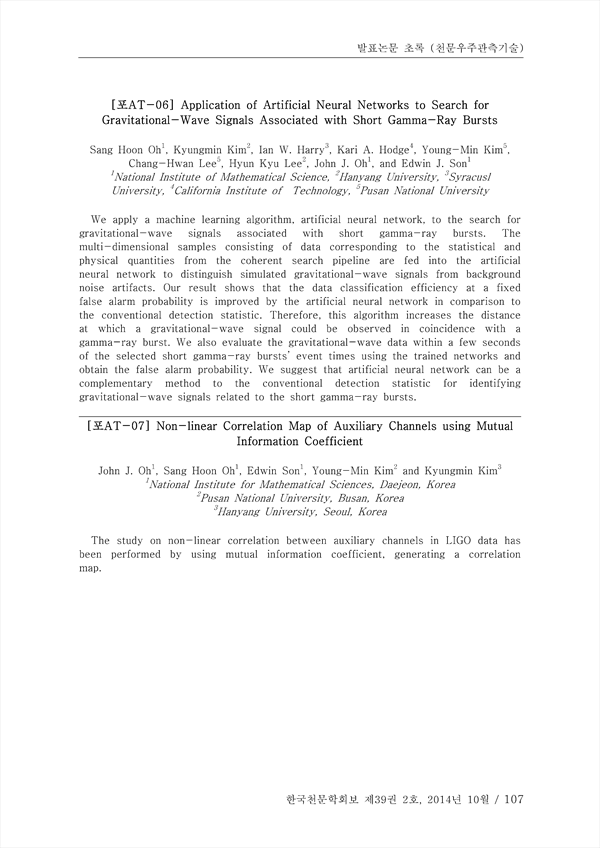 발표논문 초록 (천문우주관측기술)

[포AT-06] Application of Artificial Neural Networks to Search for Gravitational-Wave Signals Associated with Short Gamma-Ray Bursts

Sang Hoon Oh$^1$, Kyungmin Kim$^2$, Ian W. Harry$^3$, Kari A. Hodge$^4$, Young-Min Kim$^5$, Chang-Hwan Lee$^5$, Hyun Kyu Lee$^2$, John J. Oh$^1$, and Edwin J. Son$^1$
$^1$National Institute of Mathematical Science, $^2$Hanyang University, $^3$Syracusl University, $^4$California Institute of Technology, $^5$Pusan National University

We apply a machine learning algorithm, artificial neural network, to the search for gravitational-wave signals associated with short gamma-ray bursts. The multi-dimensional samples consisting of data corresponding to the statistical and physical quantities from the coherent search pipeline are fed into the artificial neural network to distinguish simulated gravitational-wave signals from background noise artifacts. Our result shows that the data classification efficiency at a fixed false alarm probability is improved by the artificial neural network in comparison to the conventional detection statistic. Therefore, this algorithm increases the distance at which a gravitational-wave signal could be observed in coincidence with a gamma-ray burst. We also evaluate the gravitational-wave data within a few seconds of the selected short gamma-ray bursts' event times using the trained networks and obtain the false alarm probability. We suggest that artificial neural network can be a complementary method to the conventional detection statistic for identifying gravitational-wave signals related to the short gamma-ray bursts.

[포AT-07] Non-linear Correlation Map of Auxiliary Channels using Mutual Information Coefficient

John J. Oh$^1$, Sang Hoon Oh$^1$, Edwin Son$^1$, Young-Min Kim$^2$ and Kyungmin Kim$^3$
$^1$National Institute for Mathematical Sciences, Daejeon, Korea
$^2$Pusan National University, Busan, Korea
$^3$Hanyang University, Seoul, Korea

The study on non-linear correlation between auxiliary channels in LIGO data has been performed by using mutual information coefficient, generating a correlation map.

한국천문학회보 제39권 2호, 2014년 10월 / 107